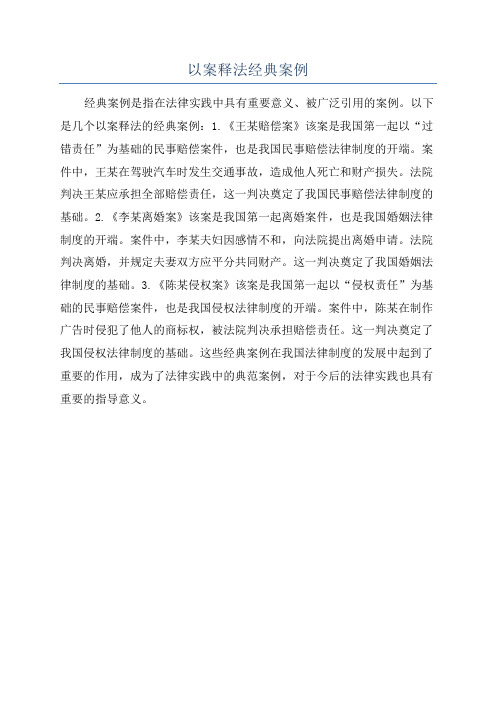 以案释法经典案例

经典案例是指在法律实践中具有重要意义、被广泛引用的案例。以下是几个以案释法的经典案例：1.《王某赔偿案》该案是我国第一起以“过错责任”为基础的民事赔偿案件，也是我国民事赔偿法律制度的开端。案件中，王某在驾驶汽车时发生交通事故，造成他人死亡和财产损失。法院判决王某应承担全部赔偿责任，这一判决奠定了我国民事赔偿法律制度的基础。2.《李某离婚案》该案是我国第一起离婚案件，也是我国婚姻法律制度的开端。案件中，李某夫妇因感情不和，向法院提出离婚申请。法院判决离婚，并规定夫妻双方应平分共同财产。这一判决奠定了我国婚姻法律制度的基础。3.《陈某侵权案》该案是我国第一起以“侵权责任”为基础的民事赔偿案件，也是我国侵权法律制度的开端。案件中，陈某在制作广告时侵犯了他人的商标权，被法院判决承担赔偿责任。这一判决奠定了我国侵权法律制度的基础。这些经典案例在我国法律制度的发展中起到了重要的作用，成为了法律实践中的典范案例，对于今后的法律实践也具有重要的指导意义。